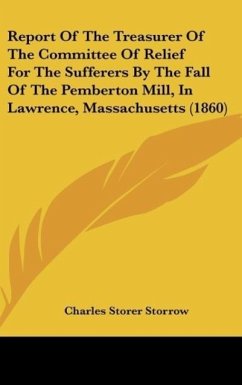 Report Of The Treasurer Of The Committee Of Relief For The Sufferers By The Fall Of The Pemberton Mill, In Lawrence, Massachusetts (1860)

Charles Storer Storrow